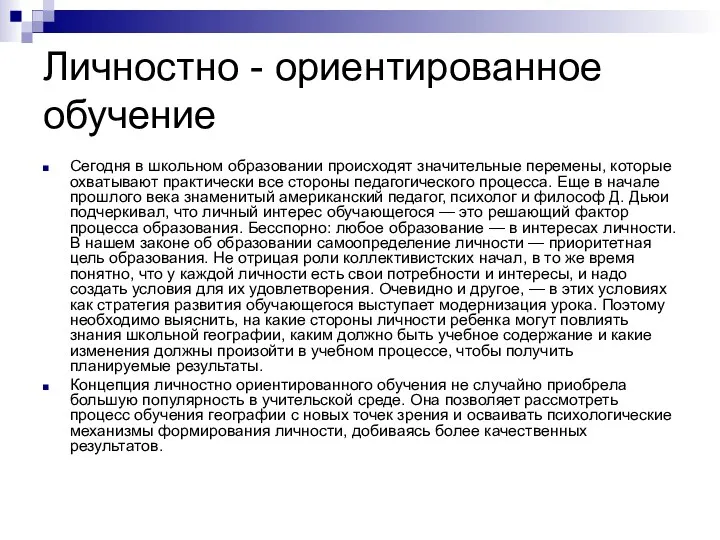 Личностно - ориентированное обучение

Сегодня в школьном образовании происходят значительные перемены, которые охватывают практически все стороны педагогического процесса. Еще в начале прошлого века знаменитый американский педагог, психолог и философ Д. Дьюи подчеркивал, что личный интерес обучающегося — это решающий фактор процесса образования. Бесспорно: любое образование — в интересах личности. В нашем законе об образовании самоопределение личности — приоритетная цель образования. Не отрицая роли коллективистских начал, в то же время понятно, что у каждой личности есть свои потребности и интересы, и надо создать условия для их удовлетворения. Очевидно и другое, — в этих условиях как стратегия развития обучающегося выступает модернизация урока. Поэтому необходимо выяснить, на какие стороны личности ребенка могут повлиять знания школьной географии, каким должно быть учебное содержание и какие изменения должны произойти в учебном процессе, чтобы получить планируемые результаты.

Концепция личностно ориентированного обучения не случайно приобрела большую популярность в учительской среде. Она позволяет рассмотреть процесс обучения географии с новых точек зрения и осваивать психологические механизмы формирования личности, добиваясь более качественных результатов.